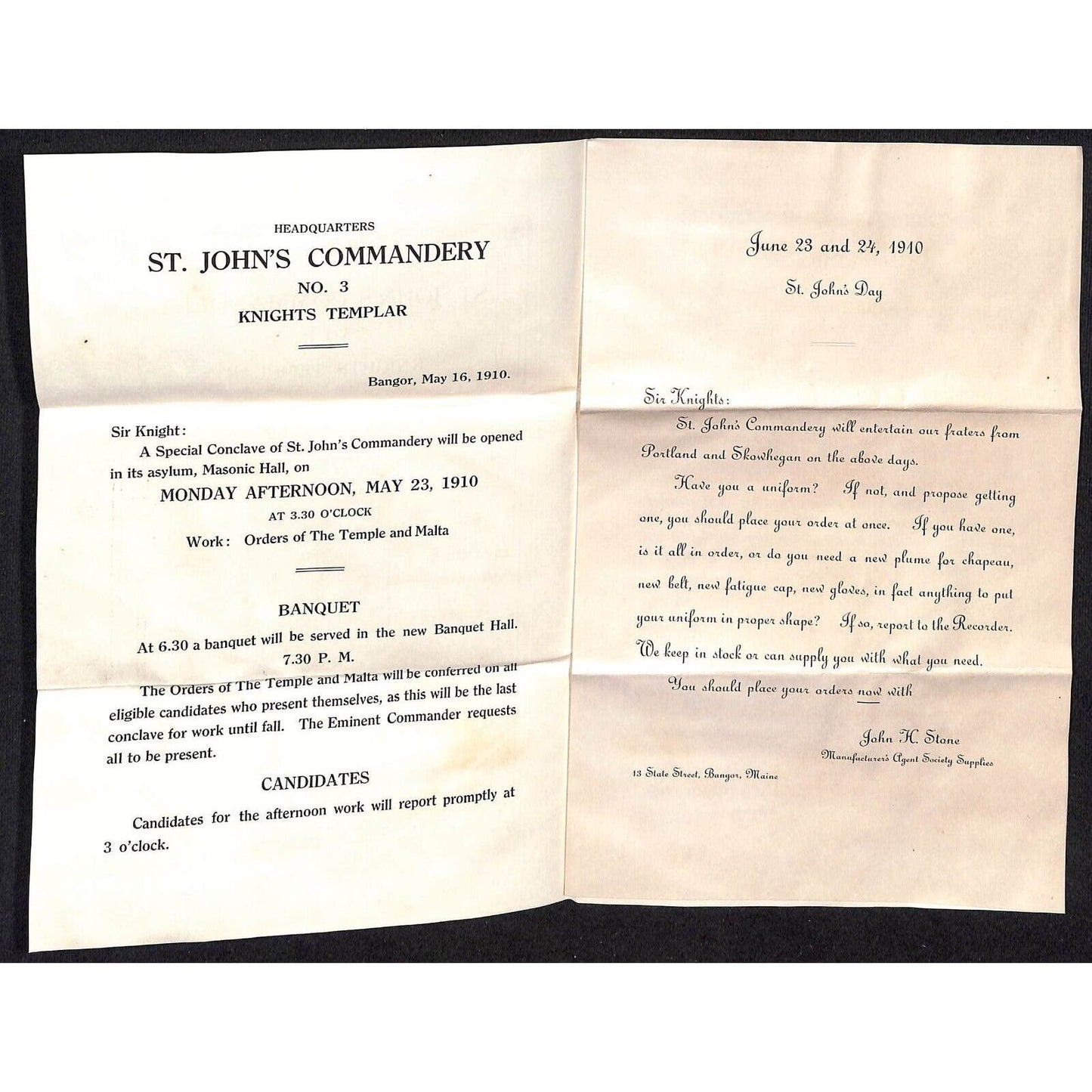 HEADQUARTERS
ST. JOHN'S COMMANDERY
NO. 3
KNIGHTS TEMPLAR

Bangor, May 16, 1910.

Sir Knight:
A Special Conclave of St. John's Commandery will be opened in its asylum, Masonic Hall, on
MONDAY AFTERNOON, MAY 23, 1910
AT 3.30 O'CLOCK
Work: Orders of The Temple and Malta

BANQUET
At 6.30 a banquet will be served in the new Banquet Hall.
7.30 P. M.
The Orders of The Temple and Malta will be conferred on all eligible candidates who present themselves, as this will be the last conclave for work until fall. The Eminent Commander requests all to be present.

CANDIDATES
Candidates for the afternoon work will report promptly at 3 o'clock.

June 23 and 24, 1910
St. John's Day

Sir Knights:
St. John's Commandery will entertain our fraters from Portland and Skowhegan on the above days.
Have you a uniform? If not, and propose getting one, you should place your order at once. If you have one, is it all in order, or do you need a new plume for chapeau, new belt, new fatigue cap, new gloves, in fact anything to put your uniform in proper shape? If so, report to the Recorder. We keep in stock or can supply you with what you need.
You should place your orders now with

John H. Stone
Manufacturer's Agent Society Supplies
13 State Street, Bangor, Maine